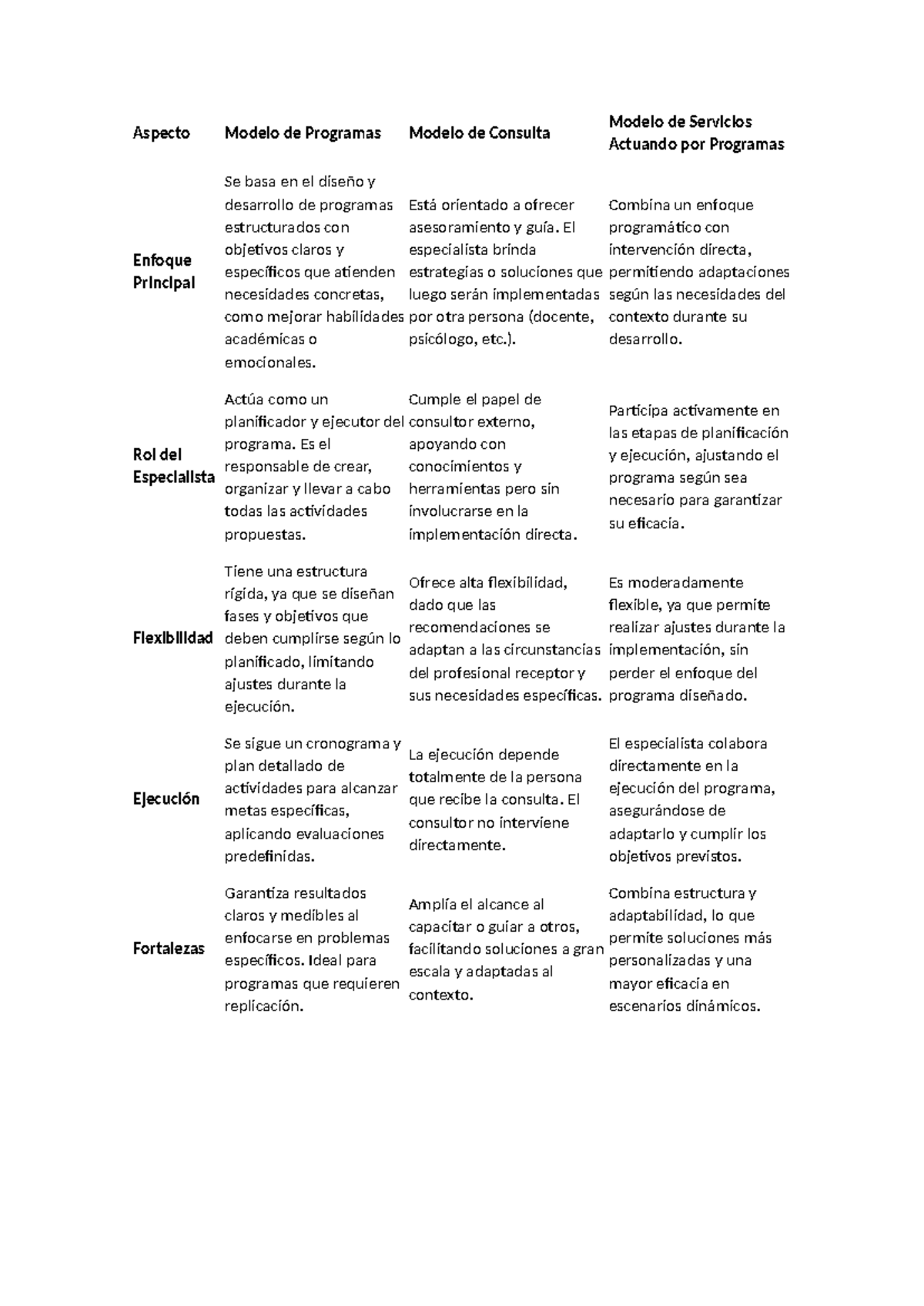 | Aspecto | Modelo de Programas | Modelo de Consulta | Modelo de Servicios Actuando por Programas |
|---|---|---|---|
| Enfoque Principal | Se basa en el diseño y desarrollo de programas estructurados con objetivos claros y específicos que atienden necesidades concretas, como mejorar habilidades académicas o emocionales. | Está orientado a ofrecer asesoramiento y guía. El especialista brinda estrategias o soluciones que luego serán implementadas por otra persona (docente, psicólogo, etc.). | Combina un enfoque programático con intervención directa, permitiendo adaptaciones según las necesidades del contexto durante su desarrollo. |
| Rol del Especialista | Actúa como un planificador y ejecutor del programa. Es el responsable de crear, organizar y llevar a cabo todas las actividades propuestas. | Cumple el papel de consultor externo, apoyando con conocimientos y herramientas pero sin involucrarse en la implementación directa. | Participa activamente en las etapas de planificación y ejecución, ajustando el programa según sea necesario para garantizar su eficacia. |
| Flexibilidad | Tiene una estructura rígida, ya que se diseñan fases y objetivos que deben cumplirse según lo planificado, limitando ajustes durante la ejecución. | Ofrece alta flexibilidad, dado que las recomendaciones se adaptan a las circunstancias del profesional receptor y sus necesidades específicas. | Es moderadamente flexible, ya que permite realizar ajustes durante la implementación, sin perder el enfoque del programa diseñado. |
| Ejecución | Se sigue un cronograma y plan detallado de actividades para alcanzar metas específicas, aplicando evaluaciones predefinidas. | La ejecución depende totalmente de la persona que recibe la consulta. El consultor no interviene directamente. | El especialista colabora directamente en la ejecución del programa, asegurándose de adaptarlo y cumplir los objetivos previstos. |
| Fortalezas | Garantiza resultados claros y medibles al enfocarse en problemas específicos. Ideal para programas que requieren replicación. | Amplía el alcance al capacitar o guiar a otros, facilitando soluciones a gran escala y adaptadas al contexto. | Combina estructura y adaptabilidad, lo que permite soluciones más personalizadas y una mayor eficacia en escenarios dinámicos. |